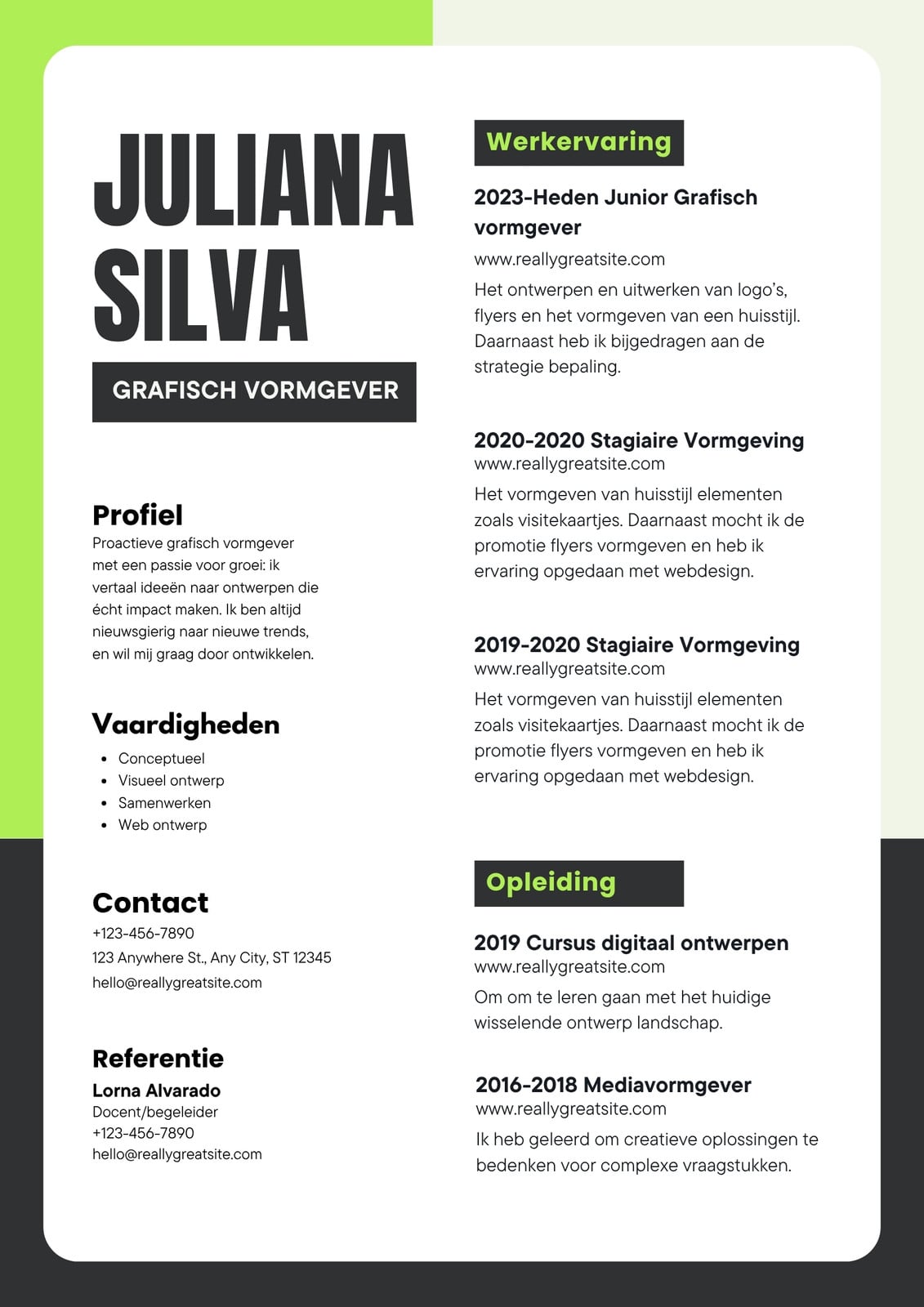 JULIANA SILVA

GRAFISCH VORMGEVER

Profiel
Proactieve grafisch vormgever met een passie voor groei: ik vertaal ideeën naar ontwerpen die écht impact maken. Ik ben altijd nieuwsgierig naar nieuwe trends, en wil mij graag door ontwikkelen.

Vaardigheden
- Conceptueel
- Visueel ontwerp
- Samenwerken
- Web ontwerp

Contact
+123-456-7890
123 Anywhere St., Any City, ST 12345
hello@reallygreatsite.com

Referentie
Lorna Alvarado
Docent/begeleider
+123-456-7890
hello@reallygreatsite.com

Werkervaring

2023-Heden Junior Grafisch vormgever
www.reallygreatsite.com
Het ontwerpen en uitwerken van logo's, flyers en het vormgeven van een huisstijl. Daarnaast heb ik bijgedragen aan de strategie bepaling.

2020-2020 Stagiaire Vormgeving
www.reallygreatsite.com
Het vormgeven van huisstijl elementen zoals visitekaartjes. Daarnaast mocht ik de promotie flyers vormgeven en heb ik ervaring opgedaan met webdesign.

2019-2020 Stagiaire Vormgeving
www.reallygreatsite.com
Het vormgeven van huisstijl elementen zoals visitekaartjes. Daarnaast mocht ik de promotie flyers vormgeven en heb ik ervaring opgedaan met webdesign.

Opleiding

2019 Cursus digitaal ontwerpen
www.reallygreatsite.com
Om om te leren gaan met het huidige wisselende ontwerp landschap.

2016-2018 Mediavormgever
www.reallygreatsite.com
Ik heb geleerd om creatieve oplossingen te bedenken voor complexe vraagstukken.